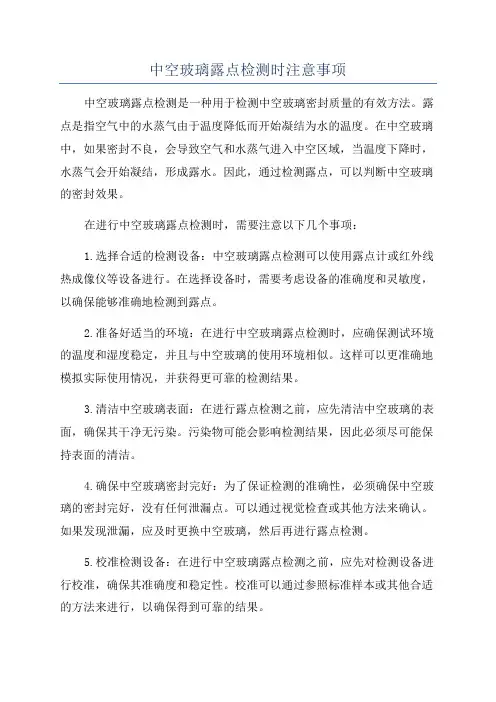 中空玻璃露点检测时注意事项

中空玻璃露点检测是一种用于检测中空玻璃密封质量的有效方法。露点是指空气中的水蒸气由于温度降低而开始凝结为水的温度。在中空玻璃中，如果密封不良，会导致空气和水蒸气进入中空区域，当温度下降时，水蒸气会开始凝结，形成露水。因此，通过检测露点，可以判断中空玻璃的密封效果。

在进行中空玻璃露点检测时，需要注意以下几个事项：

1.选择合适的检测设备：中空玻璃露点检测可以使用露点计或红外线热成像仪等设备进行。在选择设备时，需要考虑设备的准确度和灵敏度，以确保能够准确地检测到露点。

2.准备好适当的环境：在进行中空玻璃露点检测时，应确保测试环境的温度和湿度稳定，并且与中空玻璃的使用环境相似。这样可以更准确地模拟实际使用情况，并获得更可靠的检测结果。

3.清洁中空玻璃表面：在进行露点检测之前，应先清洁中空玻璃的表面，确保其干净无污染。污染物可能会影响检测结果，因此必须尽可能保持表面的清洁。

4.确保中空玻璃密封完好：为了保证检测的准确性，必须确保中空玻璃的密封完好，没有任何泄漏点。可以通过视觉检查或其他方法来确认。如果发现泄漏，应及时更换中空玻璃，然后再进行露点检测。

5.校准检测设备：在进行中空玻璃露点检测之前，应先对检测设备进行校准，确保其准确度和稳定性。校准可以通过参照标准样本或其他合适的方法来进行，以确保得到可靠的结果。